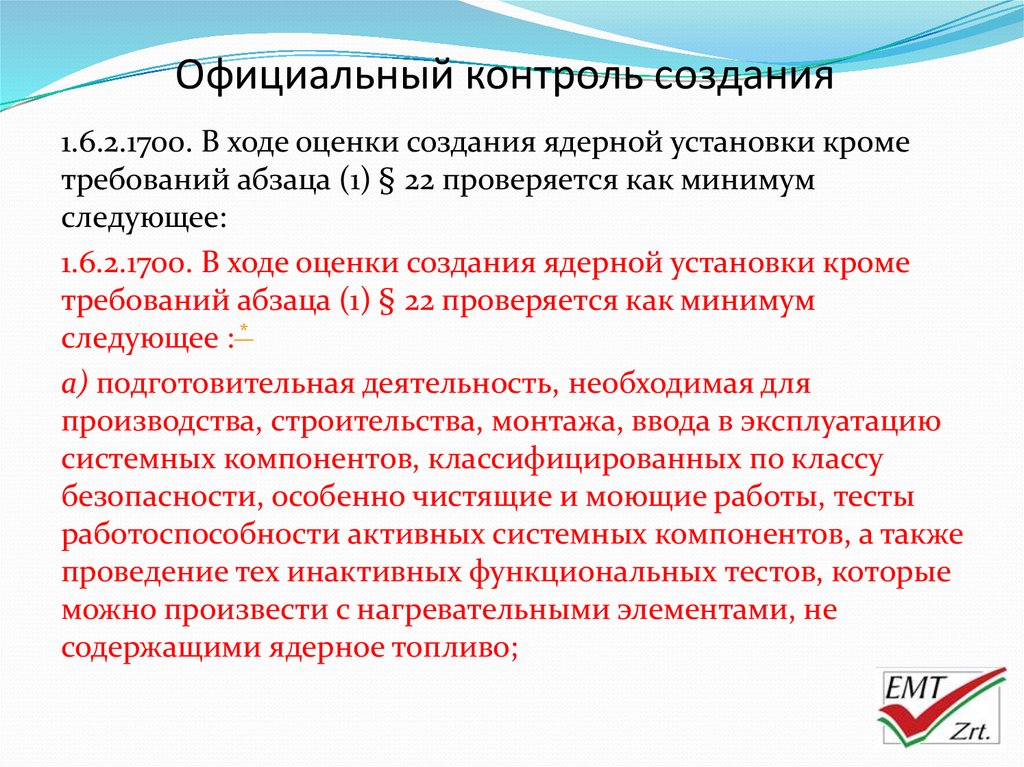 Официальный контроль создания

1.6.2.1700. В ходе оценки создания ядерной установки кроме требований абзаца (1) § 22 проверяется как минимум следующее:

1.6.2.1700. В ходе оценки создания ядерной установки кроме требований абзаца (1) § 22 проверяется как минимум следующее :*

a) подготовительная деятельность, необходимая для производства, строительства, монтажа, ввода в эксплуатацию системных компонентов, классифицированных по классу безопасности, особенно чистящие и моющие работы, тесты работоспособности активных системных компонентов, а также проведение тех инактивных функциональных тестов, которые можно произвести с нагревательными элементами, не содержащими ядерное топливо;

EMT Zrt.